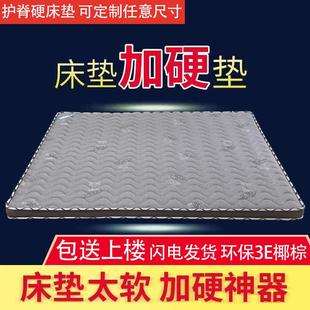 护脊硬床垫 可定制任意尺寸

床垫加硬垫

包送上楼 闪电发货 环保3E椰棕

床垫太软 加硬神器